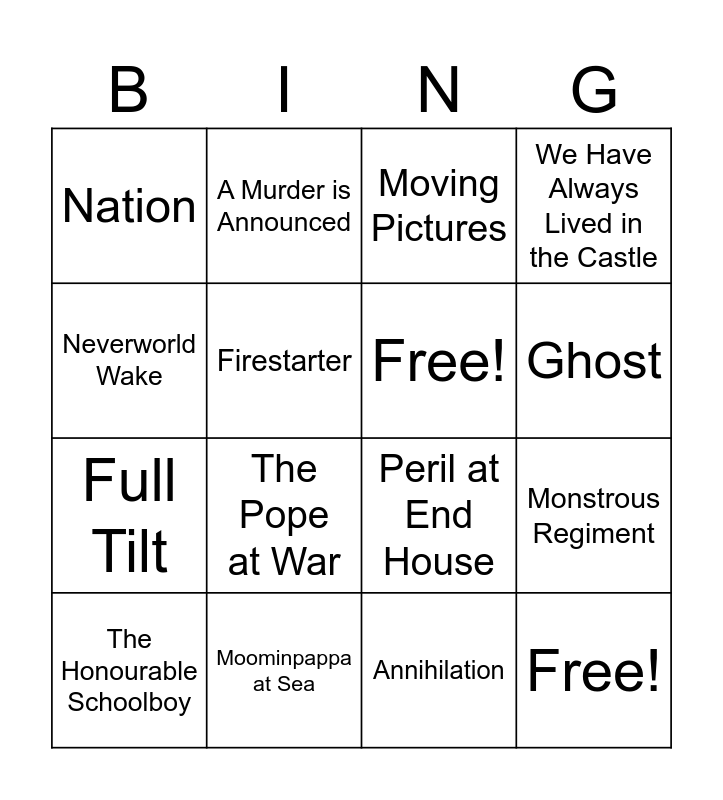 | B | I | N | G |
|---|---|---|---|
| Nation | A Murder is Announced | Moving Pictures | We Have Always Lived in the Castle |
| Neverworld Wake | Firestarter | Free! | Ghost |
| Full Tilt | The Pope at War | Peril at End House | Monstrous Regiment |
| The Honourable Schoolboy | Moominpappa at Sea | Annihilation | Free! |